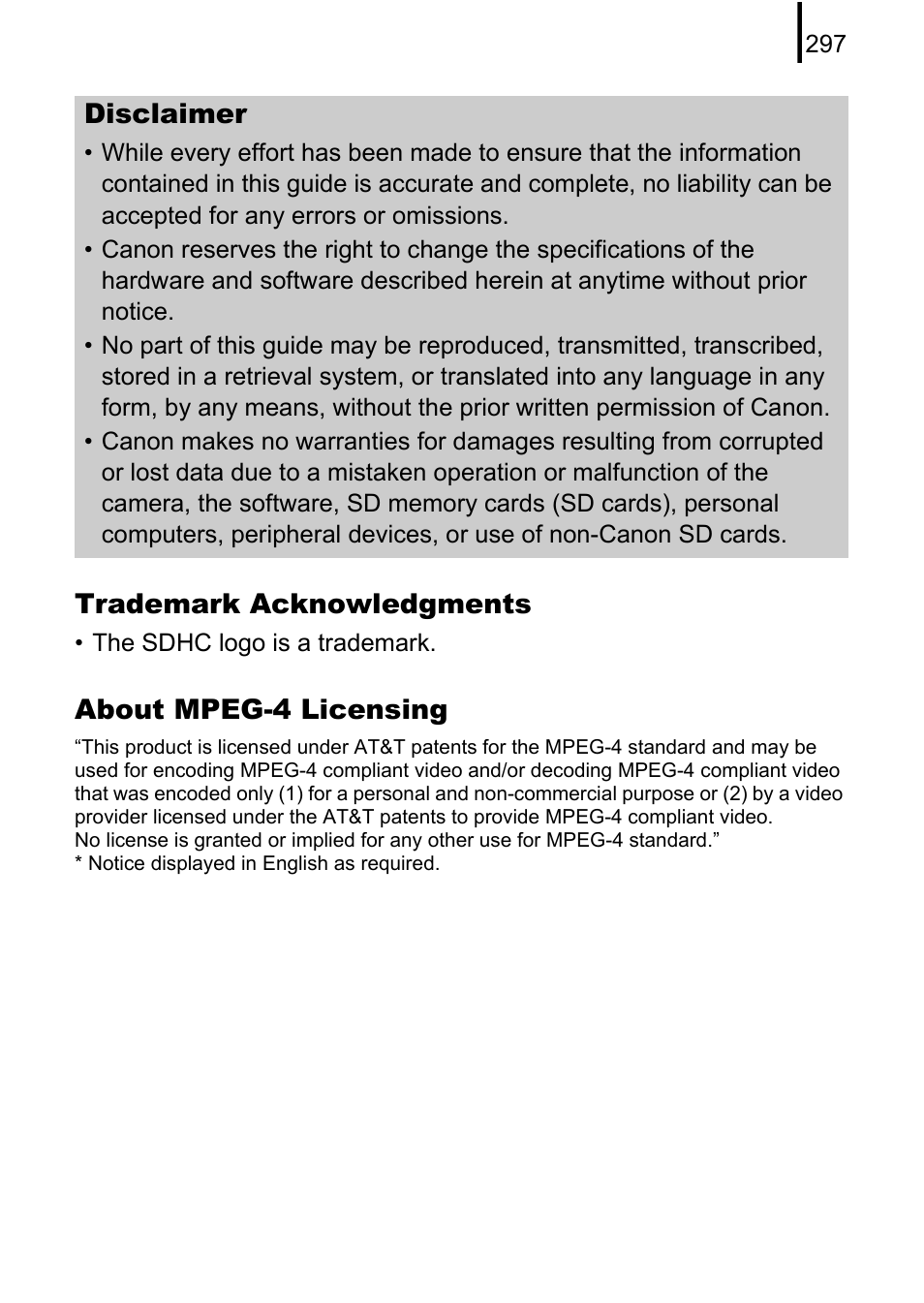 297

Disclaimer

• While every effort has been made to ensure that the information contained in this guide is accurate and complete, no liability can be accepted for any errors or omissions.
• Canon reserves the right to change the specifications of the hardware and software described herein at anytime without prior notice.
• No part of this guide may be reproduced, transmitted, transcribed, stored in a retrieval system, or translated into any language in any form, by any means, without the prior written permission of Canon.
• Canon makes no warranties for damages resulting from corrupted or lost data due to a mistaken operation or malfunction of the camera, the software, SD memory cards (SD cards), personal computers, peripheral devices, or use of non-Canon SD cards.

Trademark Acknowledgments

• The SDHC logo is a trademark.

About MPEG-4 Licensing

“This product is licensed under AT&T patents for the MPEG-4 standard and may be used for encoding MPEG-4 compliant video and/or decoding MPEG-4 compliant video that was encoded only (1) for a personal and non-commercial purpose or (2) by a video provider licensed under the AT&T patents to provide MPEG-4 compliant video.
No license is granted or implied for any other use for MPEG-4 standard.”
* Notice displayed in English as required.